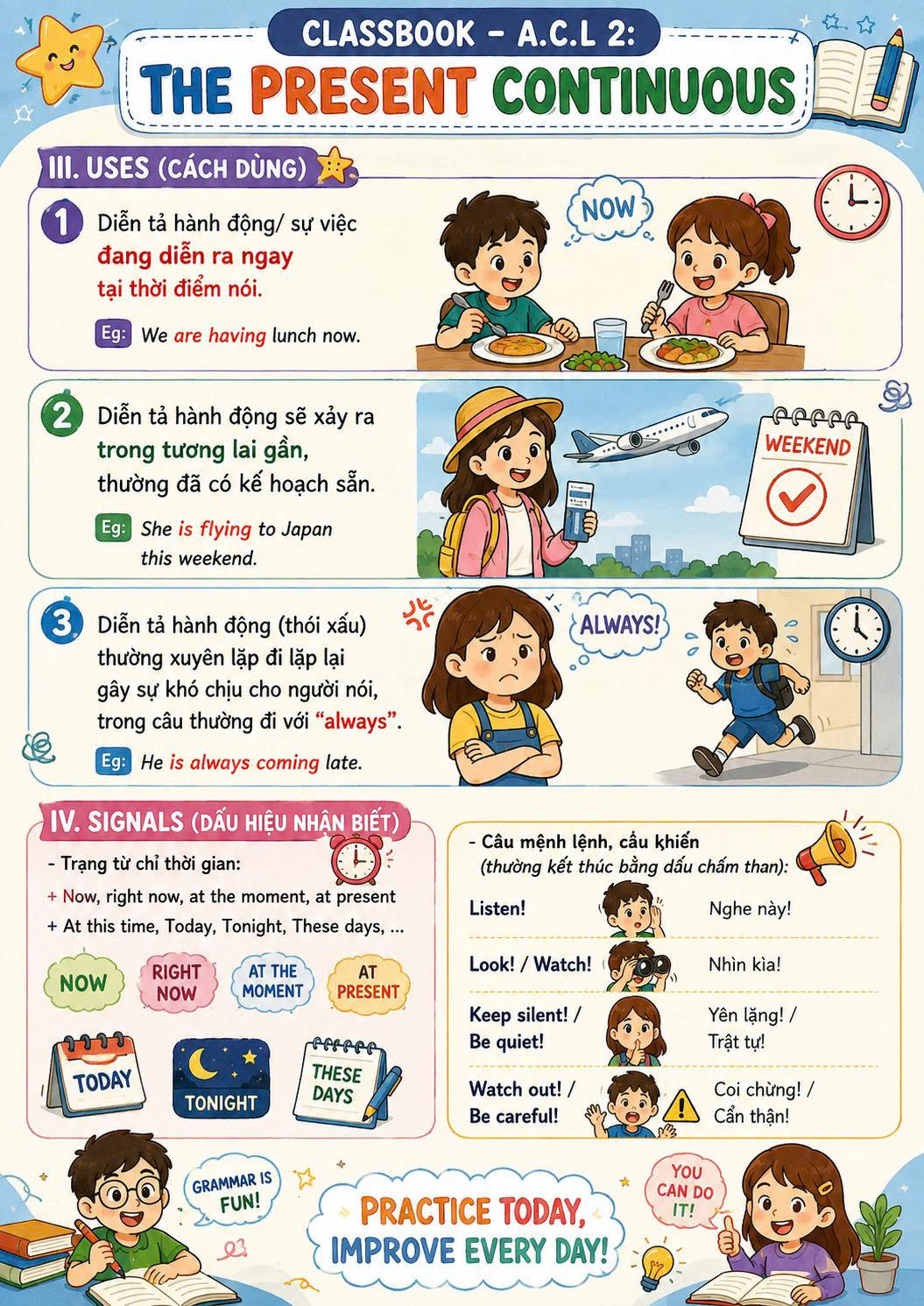 CLASSBOOK – A.C.L 2:
THE PRESENT CONTINUOUS

III. USES (CÁCH DÙNG)

1 Diễn tả hành động/ sự việc đang diễn ra ngay tại thời điểm nói.

Eg: We are having lunch now.

NOW

2 Diễn tả hành động sẽ xảy ra trong tương lai gần, thường đã có kế hoạch sẵn.

Eg: She is flying to Japan this weekend.

WEEKEND

3 Diễn tả hành động (thói xấu) thường xuyên lặp đi lặp lại gây sự khó chịu cho người nói, trong câu thường đi với "always".

Eg: He is always coming late.

ALWAYS!

IV. SIGNALS (DẤU HIỆU NHẬN BIẾT)

- Trạng từ chỉ thời gian:
+ Now, right now, at the moment, at present
+ At this time, Today, Tonight, These days, ...

NOW
RIGHT NOW
AT THE MOMENT
AT PRESENT
TODAY
TONIGHT
THESE DAYS

- Câu mệnh lệnh, cầu khiến (thường kết thúc bằng dấu chấm than):

| | |
|---|---|
| Listen! | Nghe này! |
| Look! / Watch! | Nhìn kìa! |
| Keep silent! / Be quiet! | Yên lặng! / Trật tự! |
| Watch out! / Be careful! | Coi chừng! / Cẩn thận! |

GRAMMAR IS FUN!
PRACTICE TODAY, IMPROVE EVERY DAY!
YOU CAN DO IT!